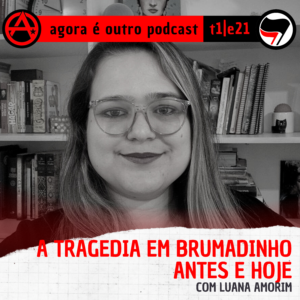 agora é outro podcast t1|e21

A TRAGEDIA EM BRUMADINHO
ANTES E HOJE
COM LUANA AMORIM